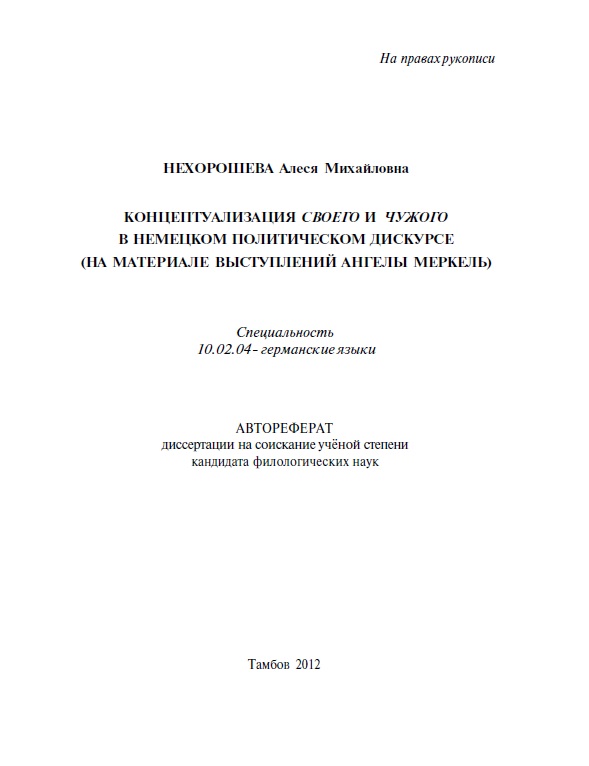 На правах рукописи

НЕХОРОШЕВА Алеся Михайловна

КОНЦЕПТУАЛИЗАЦИЯ СВОЕГО И ЧУЖОГО В НЕМЕЦКОМ ПОЛИТИЧЕСКОМ ДИСКУРСЕ (НА МАТЕРИАЛЕ ВЫСТУПЛЕНИЙ АНГЕЛЫ МЕРКЕЛЬ)

Специальность
10.02.04 - германские языки

АВТОРЕФЕРАТ
диссертации на соискание учёной степени
кандидата филологических наук

Тамбов 2012